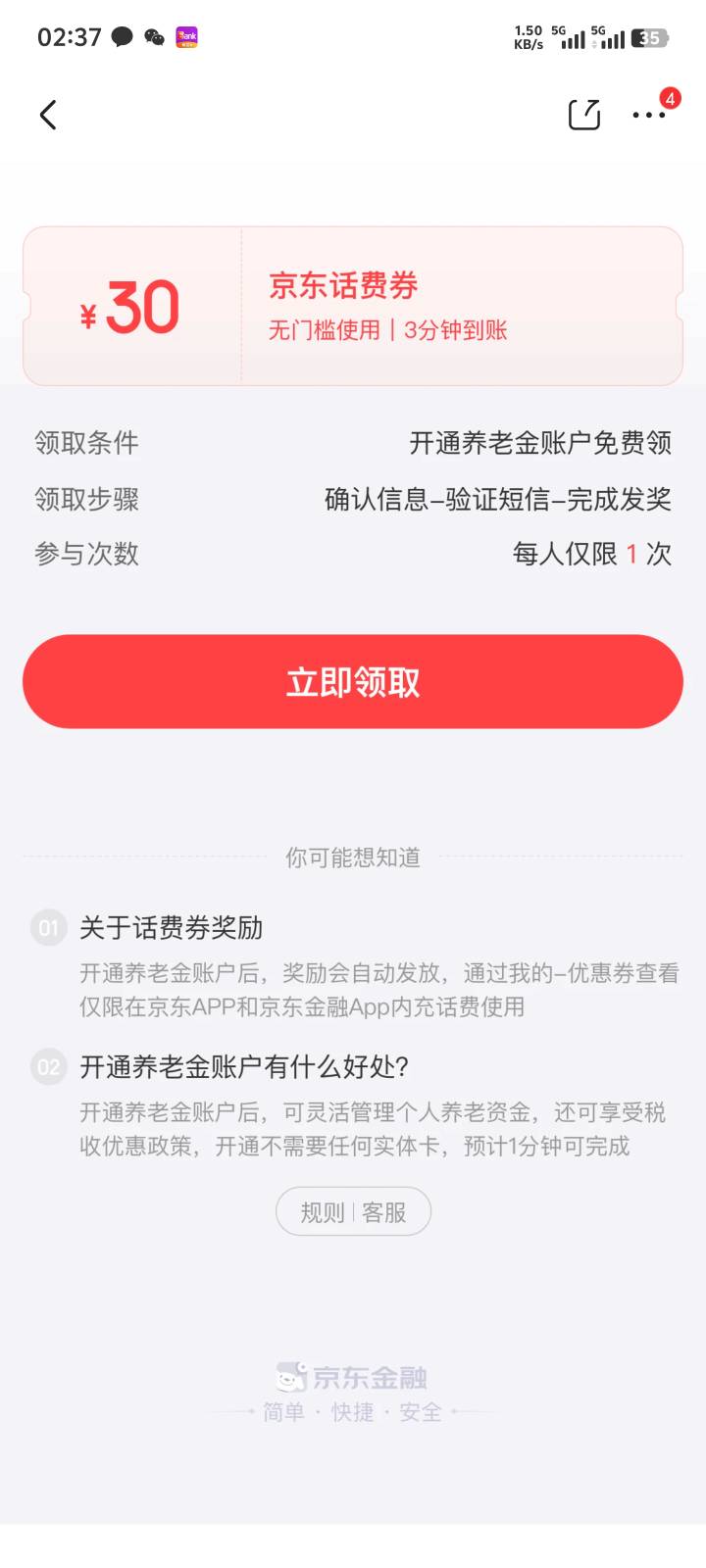 02:37

1.50 KB/s 5G 5G 35

4

¥30

京东话费券

无门槛使用 | 3分钟到账

领取条件 开通养老金账户免费领

领取步骤 确认信息–验证短信–完成发奖

参与次数 每人仅限 1 次

立即领取

你可能想知道

01 关于话费券奖励

开通养老金账户后，奖励会自动发放，通过我的–优惠券查看 仅限在京东APP和京东金融App内充话费使用

02 开通养老金账户有什么好处?

开通养老金账户后，可灵活管理个人养老资金，还可享受税收优惠政策，开通不需要任何实体卡，预计1分钟可完成

规则 | 客服

京东金融

简单 · 快捷 · 安全